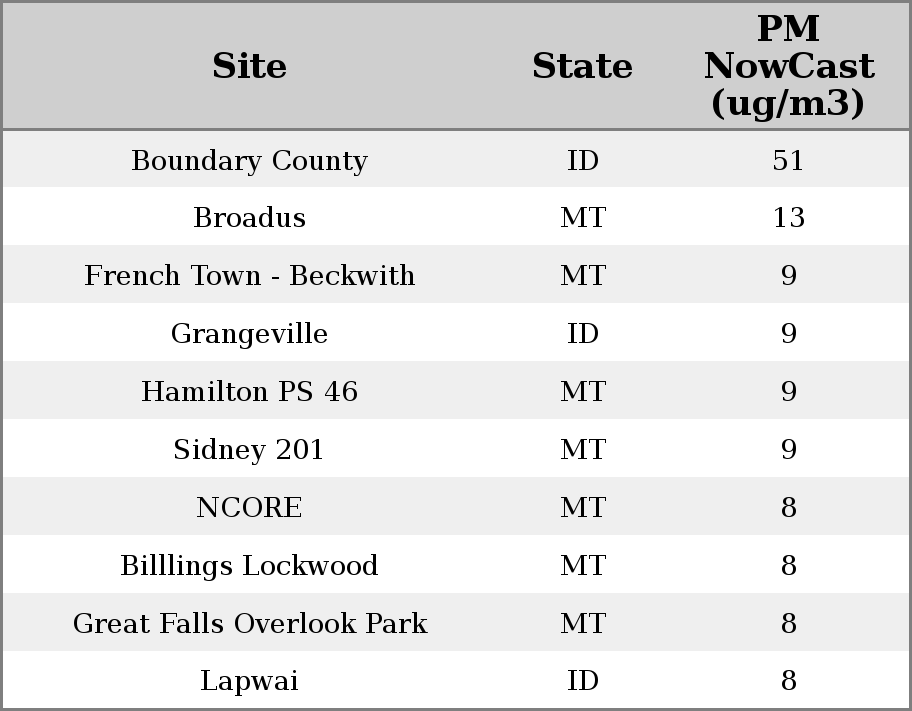 | Site | State | PM NowCast (ug/m3) |
|---|---|---|
| Boundary County | ID | 51 |
| Broadus | MT | 13 |
| French Town - Beckwith | MT | 9 |
| Grangeville | ID | 9 |
| Hamilton PS 46 | MT | 9 |
| Sidney 201 | MT | 9 |
| NCORE | MT | 8 |
| Billlings Lockwood | MT | 8 |
| Great Falls Overlook Park | MT | 8 |
| Lapwai | ID | 8 |